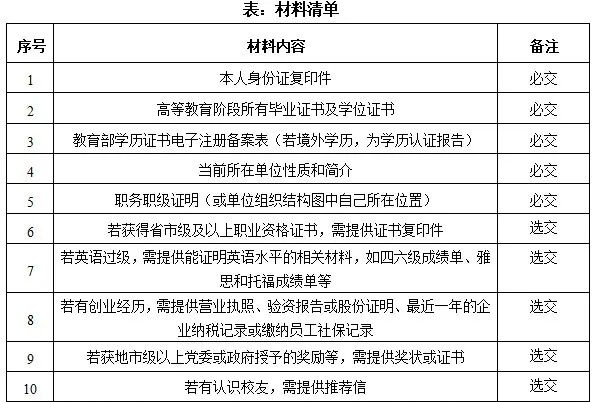 表：材料清单

| 序号 | 材料内容 | 备注 |
|---|---|---|
| 1 | 本人身份证复印件 | 必交 |
| 2 | 高等教育阶段所有毕业证书及学位证书 | 必交 |
| 3 | 教育部学历证书电子注册备案表（若境外学历，为学历认证报告） | 必交 |
| 4 | 当前所在单位性质和简介 | 必交 |
| 5 | 职务职级证明（或单位组织结构图中自己所在位置） | 必交 |
| 6 | 若获得省市级及以上职业资格证书，需提供证书复印件 | 选交 |
| 7 | 若英语过级，需提供能证明英语水平的相关材料，如四六级成绩单、雅思和托福成绩单等 | 选交 |
| 8 | 若有创业经历，需提供营业执照、验资报告或股份证明、最近一年的企业纳税记录或缴纳员工社保记录 | 选交 |
| 9 | 若获地市级以上党委或政府授予的奖励等，需提供奖状或证书 | 选交 |
| 10 | 若有认识校友，需提供推荐信 | 选交 |